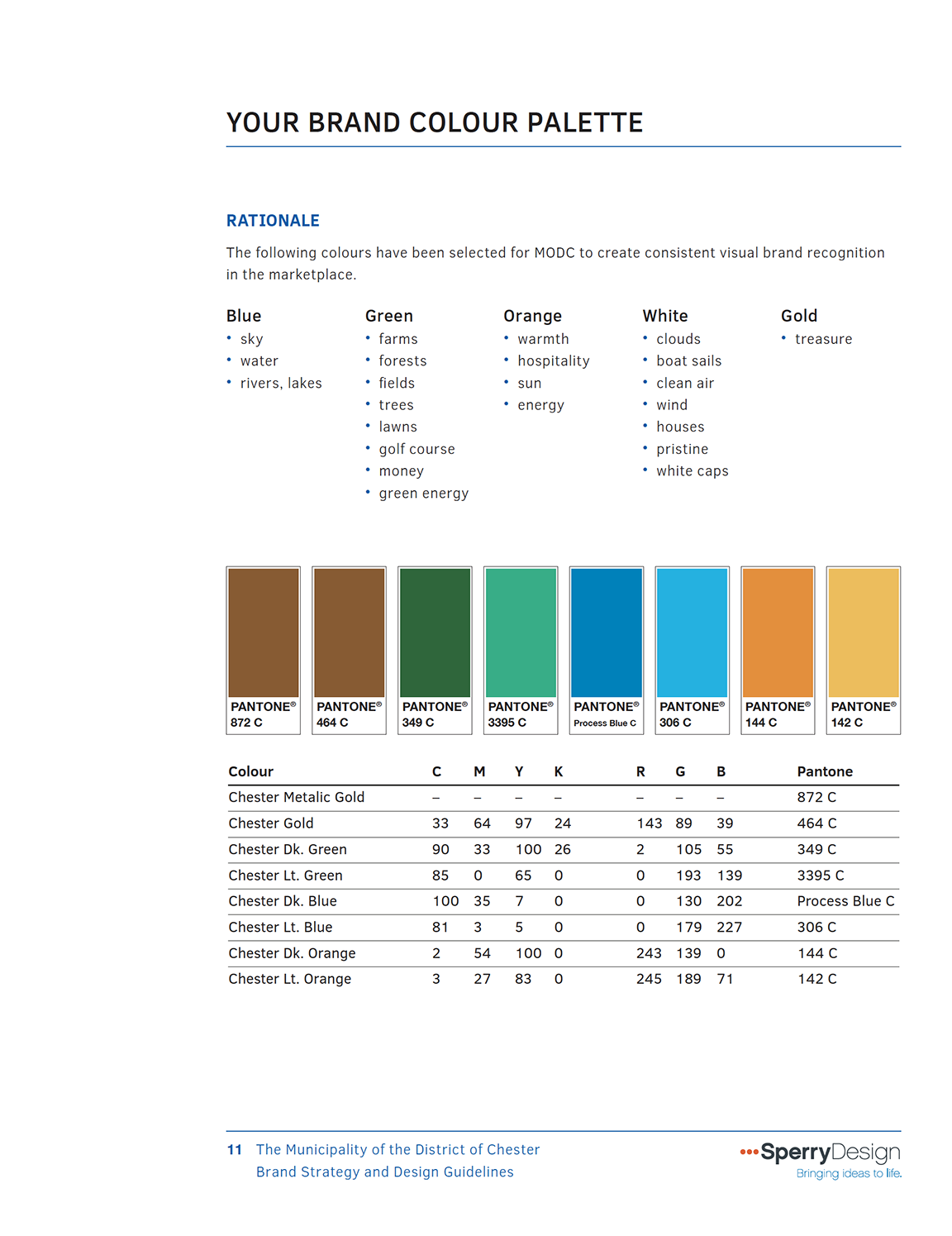 YOUR BRAND COLOUR PALETTE

RATIONALE

The following colours have been selected for MODC to create consistent visual brand recognition in the marketplace.

Blue
• sky
• water
• rivers, lakes

Green
• farms
• forests
• fields
• trees
• lawns
• golf course
• money
• green energy

Orange
• warmth
• hospitality
• sun
• energy

White
• clouds
• boat sails
• clean air
• wind
• houses
• pristine
• white caps

Gold
• treasure

PANTONE® 872 C

PANTONE® 464 C

PANTONE® 349 C

PANTONE® 3395 C

PANTONE® Process Blue C

PANTONE® 306 C

PANTONE® 144 C

PANTONE® 142 C

| Colour | C | M | Y | K | R | G | B | Pantone |
|---|---|---|---|---|---|---|---|---|
| Chester Metalic Gold | – | – | – | – | – | – | – | 872 C |
| Chester Gold | 33 | 64 | 97 | 24 | 143 | 89 | 39 | 464 C |
| Chester Dk. Green | 90 | 33 | 100 | 26 | 2 | 105 | 55 | 349 C |
| Chester Lt. Green | 85 | 0 | 65 | 0 | 0 | 193 | 139 | 3395 C |
| Chester Dk. Blue | 100 | 35 | 7 | 0 | 0 | 130 | 202 | Process Blue C |
| Chester Lt. Blue | 81 | 3 | 5 | 0 | 0 | 179 | 227 | 306 C |
| Chester Dk. Orange | 2 | 54 | 100 | 0 | 243 | 139 | 0 | 144 C |
| Chester Lt. Orange | 3 | 27 | 83 | 0 | 245 | 189 | 71 | 142 C |

11 The Municipality of the District of Chester
Brand Strategy and Design Guidelines

SperryDesign
Bringing ideas to life.